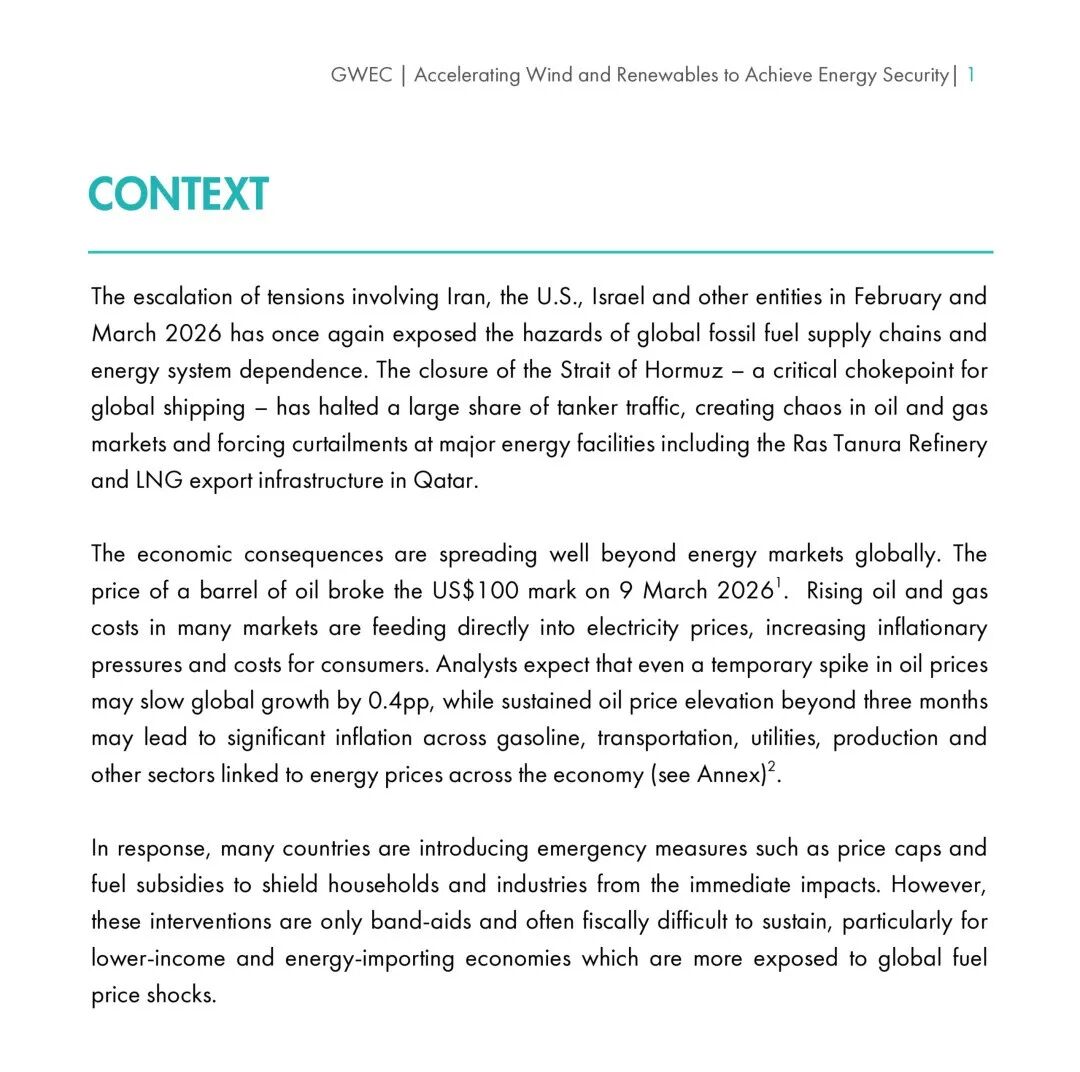 GWEC | Accelerating Wind and Renewables to Achieve Energy Security | 1

CONTEXT

The escalation of tensions involving Iran, the U.S., Israel and other entities in February and March 2026 has once again exposed the hazards of global fossil fuel supply chains and energy system dependence. The closure of the Strait of Hormuz – a critical chokepoint for global shipping – has halted a large share of tanker traffic, creating chaos in oil and gas markets and forcing curtailments at major energy facilities including the Ras Tanura Refinery and LNG export infrastructure in Qatar.

The economic consequences are spreading well beyond energy markets globally. The price of a barrel of oil broke the US$100 mark on 9 March 2026$^1$. Rising oil and gas costs in many markets are feeding directly into electricity prices, increasing inflationary pressures and costs for consumers. Analysts expect that even a temporary spike in oil prices may slow global growth by 0.4pp, while sustained oil price elevation beyond three months may lead to significant inflation across gasoline, transportation, utilities, production and other sectors linked to energy prices across the economy (see Annex)$^2$.

In response, many countries are introducing emergency measures such as price caps and fuel subsidies to shield households and industries from the immediate impacts. However, these interventions are only band-aids and often fiscally difficult to sustain, particularly for lower-income and energy-importing economies which are more exposed to global fuel price shocks.